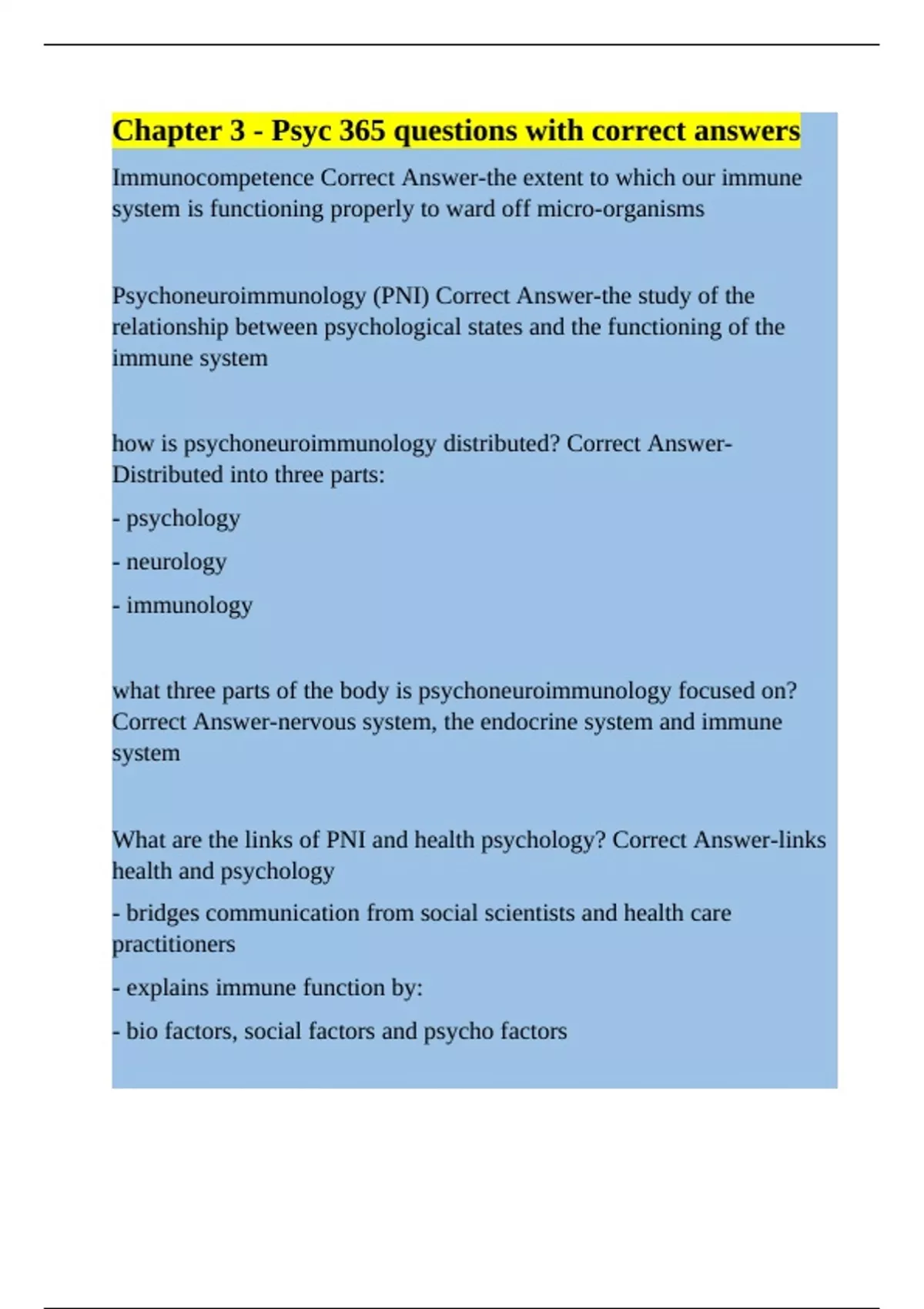 Chapter 3 - Psyc 365 questions with correct answers

Immunocompetence Correct Answer-the extent to which our immune system is functioning properly to ward off micro-organisms

Psychoneuroimmunology (PNI) Correct Answer-the study of the relationship between psychological states and the functioning of the immune system

how is psychoneuroimmunology distributed? Correct Answer-Distributed into three parts:

- psychology

- neurology

- immunology

what three parts of the body is psychoneuroimmunology focused on? Correct Answer-nervous system, the endocrine system and immune system

What are the links of PNI and health psychology? Correct Answer-links health and psychology

- bridges communication from social scientists and health care practitioners

- explains immune function by:

- bio factors, social factors and psycho factors